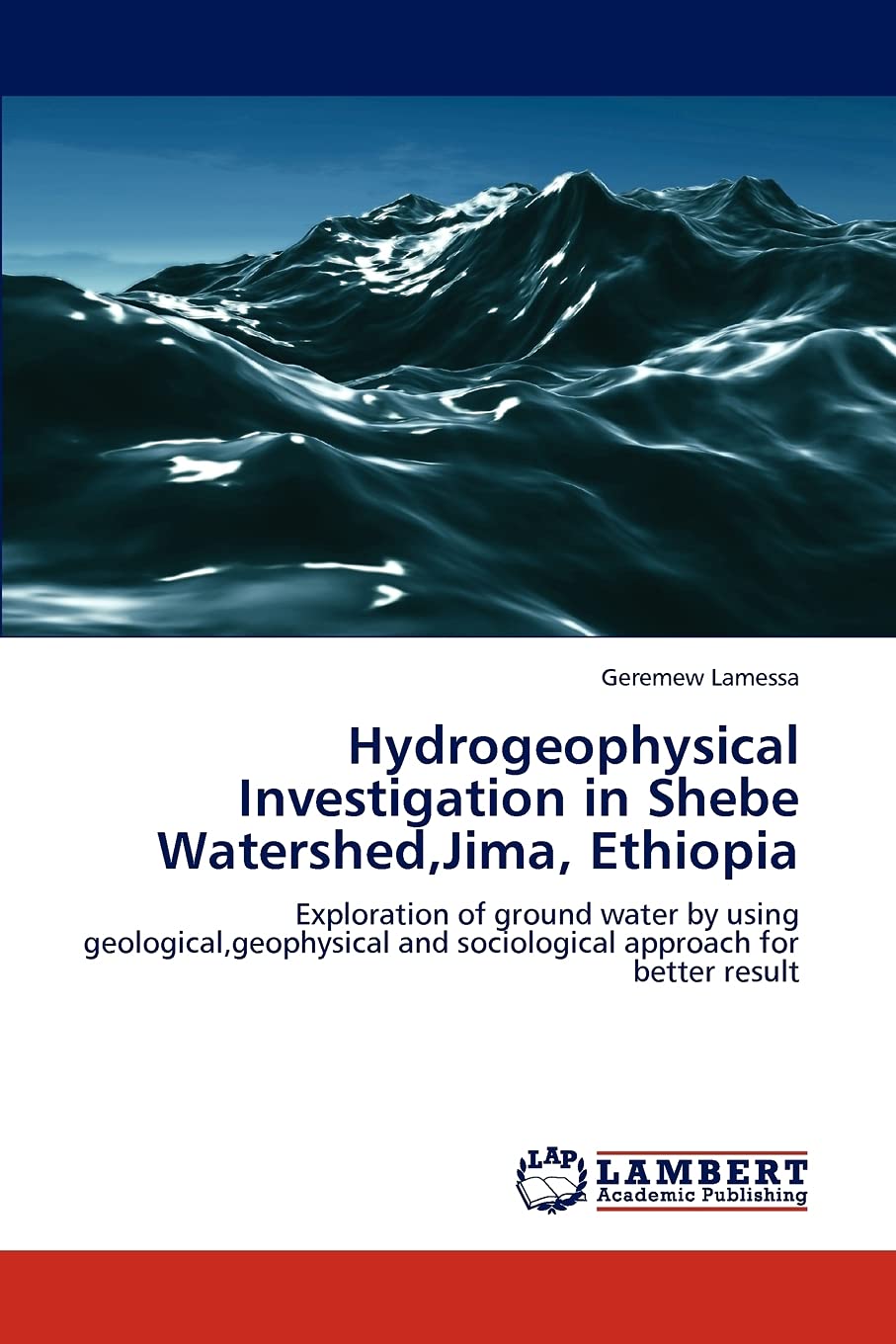 Geremew Lamessa

Hydrogeophysical Investigation in Shebe Watershed,Jima, Ethiopia

Exploration of ground water by using geological,geophysical and sociological approach for better result

LAP
LAMBERT
Academic Publishing